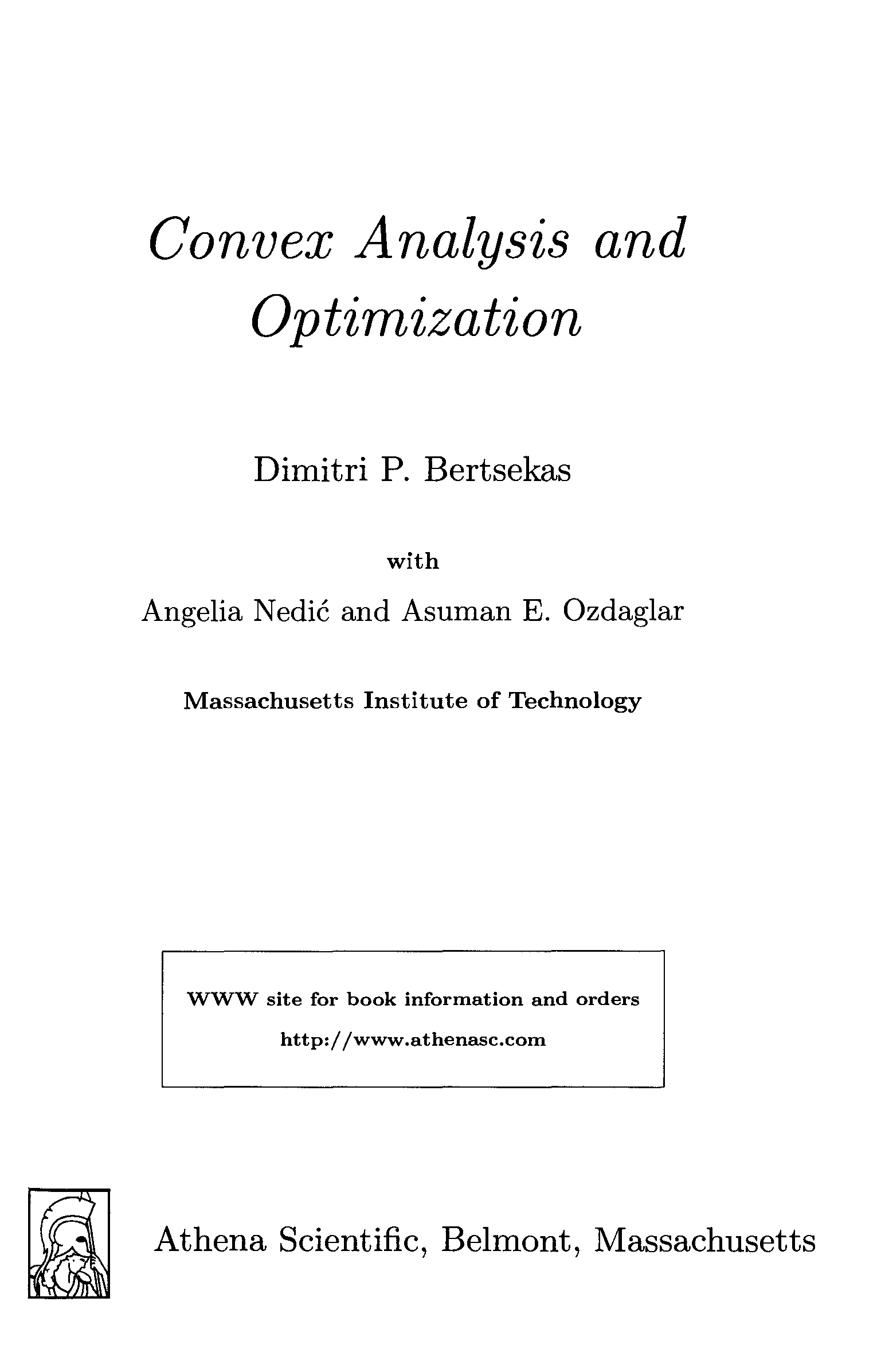 Convex Analysis and Optimization

Dimitri P. Bertsekas

with

Angelia Nedić and Asuman E. Ozdaglar

Massachusetts Institute of Technology

WWW site for book information and orders
http://www.athenasc.com

Athena Scientific, Belmont, Massachusetts